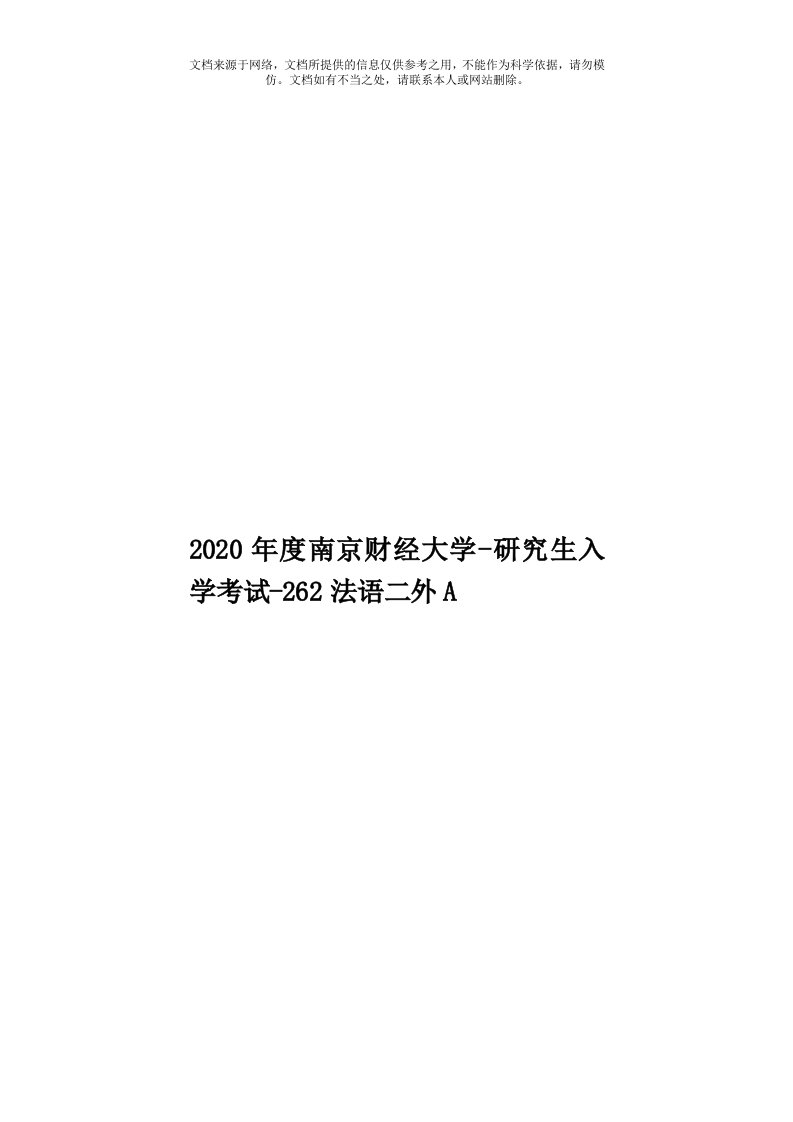 文档来源于网络，文档所提供的信息仅供参考之用，不能作为科学依据，请勿模仿。文档如有不当之处，请联系本人或网站删除。

2020年度南京财经大学-研究生入学考试-262法语二外A